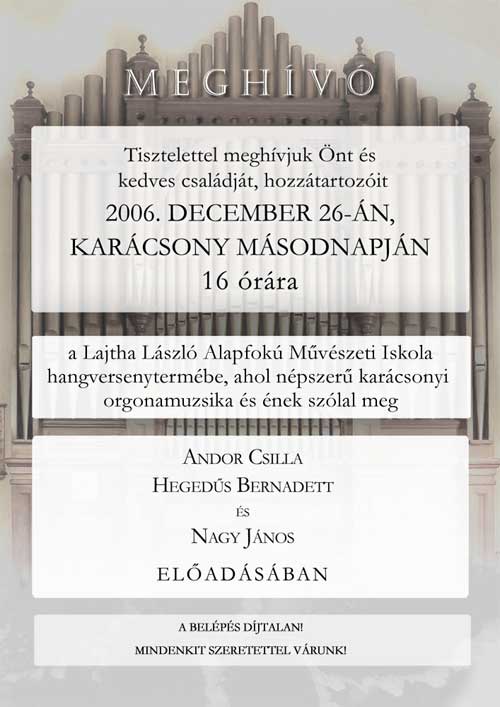 MEGHÍVÓ

Tisztelettel meghívjuk Önt és kedves családját, hozzátartozóit

2006. DECEMBER 26-ÁN, KARÁCSONY MÁSODNAPJÁN 16 órára

a Lajtha László Alapfokú Művészeti Iskola hangversenytermébe, ahol népszerű karácsonyi orgonamuzsika és ének szólal meg

ANDOR CSILLA
HEGEDŰS BERNADETT
ÉS
NAGY JÁNOS
ELŐADÁSÁBAN

A BELÉPÉS DÍJTALAN!
MINDENKIT SZERETETTEL VÁRUNK!